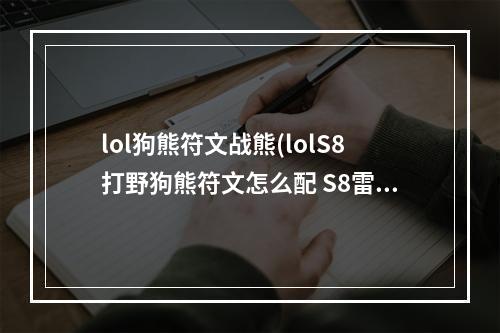 lol狗熊符文战熊(lolS8打野狗熊符文怎么配 S8雷...